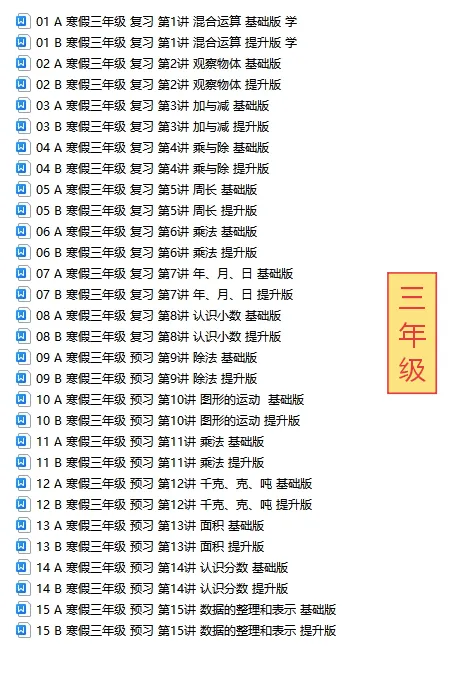 01 A 寒假三年级 复习 第1讲 混合运算 基础版 学
01 B 寒假三年级 复习 第1讲 混合运算 提升版 学
02 A 寒假三年级 复习 第2讲 观察物体 基础版
02 B 寒假三年级 复习 第2讲 观察物体 提升版
03 A 寒假三年级 复习 第3讲 加与减 基础版
03 B 寒假三年级 复习 第3讲 加与减 提升版
04 A 寒假三年级 复习 第4讲 乘与除 基础版
04 B 寒假三年级 复习 第4讲 乘与除 提升版
05 A 寒假三年级 复习 第5讲 周长 基础版
05 B 寒假三年级 复习 第5讲 周长 提升版
06 A 寒假三年级 复习 第6讲 乘法 基础版
06 B 寒假三年级 复习 第6讲 乘法 提升版
07 A 寒假三年级 复习 第7讲 年、月、日 基础版
07 B 寒假三年级 复习 第7讲 年、月、日 提升版
08 A 寒假三年级 复习 第8讲 认识小数 基础版
08 B 寒假三年级 复习 第8讲 认识小数 提升版
09 A 寒假三年级 预习 第9讲 除法 基础版
09 B 寒假三年级 预习 第9讲 除法 提升版
10 A 寒假三年级 预习 第10讲 图形的运动 基础版
10 B 寒假三年级 预习 第10讲 图形的运动 提升版
11 A 寒假三年级 预习 第11讲 乘法 基础版
11 B 寒假三年级 预习 第11讲 乘法 提升版
12 A 寒假三年级 预习 第12讲 千克、克、吨 基础版
12 B 寒假三年级 预习 第12讲 千克、克、吨 提升版
13 A 寒假三年级 预习 第13讲 面积 基础版
13 B 寒假三年级 预习 第13讲 面积 提升版
14 A 寒假三年级 预习 第14讲 认识分数 基础版
14 B 寒假三年级 预习 第14讲 认识分数 提升版
15 A 寒假三年级 预习 第15讲 数据的整理和表示 基础版
15 B 寒假三年级 预习 第15讲 数据的整理和表示 提升版

三年级